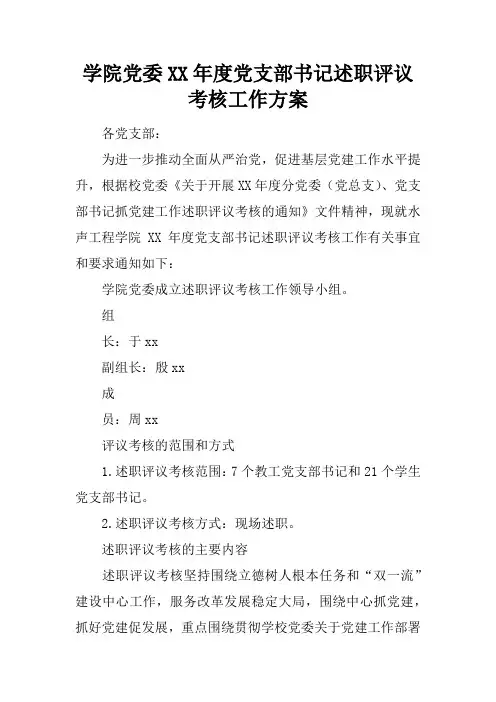 学院党委XX年度党支部书记述职评议考核工作方案

各党支部：

为进一步推动全面从严治党，促进基层党建工作水平提升，根据校党委《关于开展XX年度分党委（党总支）、党支部书记抓党建工作述职评议考核的通知》文件精神，现就水声工程学院 XX 年度党支部书记述职评议考核工作有关事宜和要求通知如下：

学院党委成立述职评议考核工作领导小组。

组

长：于xx

副组长：殷xx

成

员：周xx

评议考核的范围和方式

1.述职评议考核范围：7个教工党支部书记和21个学生党支部书记。

2.述职评议考核方式：现场述职。

述职评议考核的主要内容

述职评议考核坚持围绕立德树人根本任务和“双一流”建设中心工作，服务改革发展稳定大局，围绕中心抓党建，抓好党建促发展，重点围绕贯彻学校党委关于党建工作部署